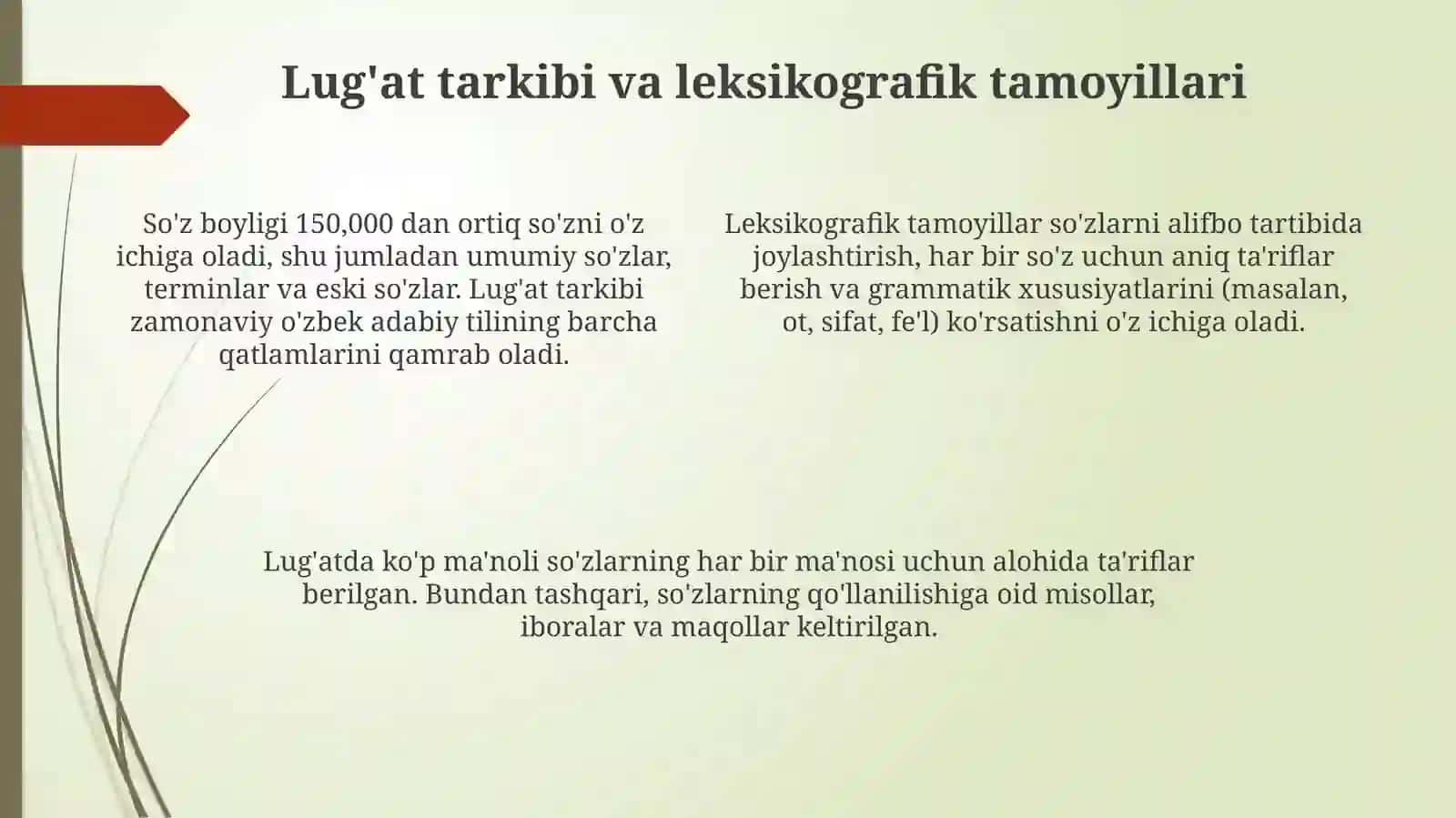 Lug'at tarkibi va leksikografik tamoyillari

So'z boyligi 150,000 dan ortiq so'zni o'z ichiga oladi, shu jumladan umumiy so'zlar, terminlar va eski so'zlar. Lug'at tarkibi zamonaviy o'zbek adabiy tilining barcha qatlamlarini qamrab oladi.

Leksikografik tamoyillar so'zlarni alifbo tartibida joylashtirish, har bir so'z uchun aniq ta'riflar berish va grammatik xususiyatlarini (masalan, ot, sifat, fe'l) ko'rsatishni o'z ichiga oladi.

Lug'atda ko'p ma'noli so'zlarning har bir ma'nosi uchun alohida ta'riflar berilgan. Bundan tashqari, so'zlarning qo'llanilishiga oid misollar, iboralar va maqollar keltirilgan.